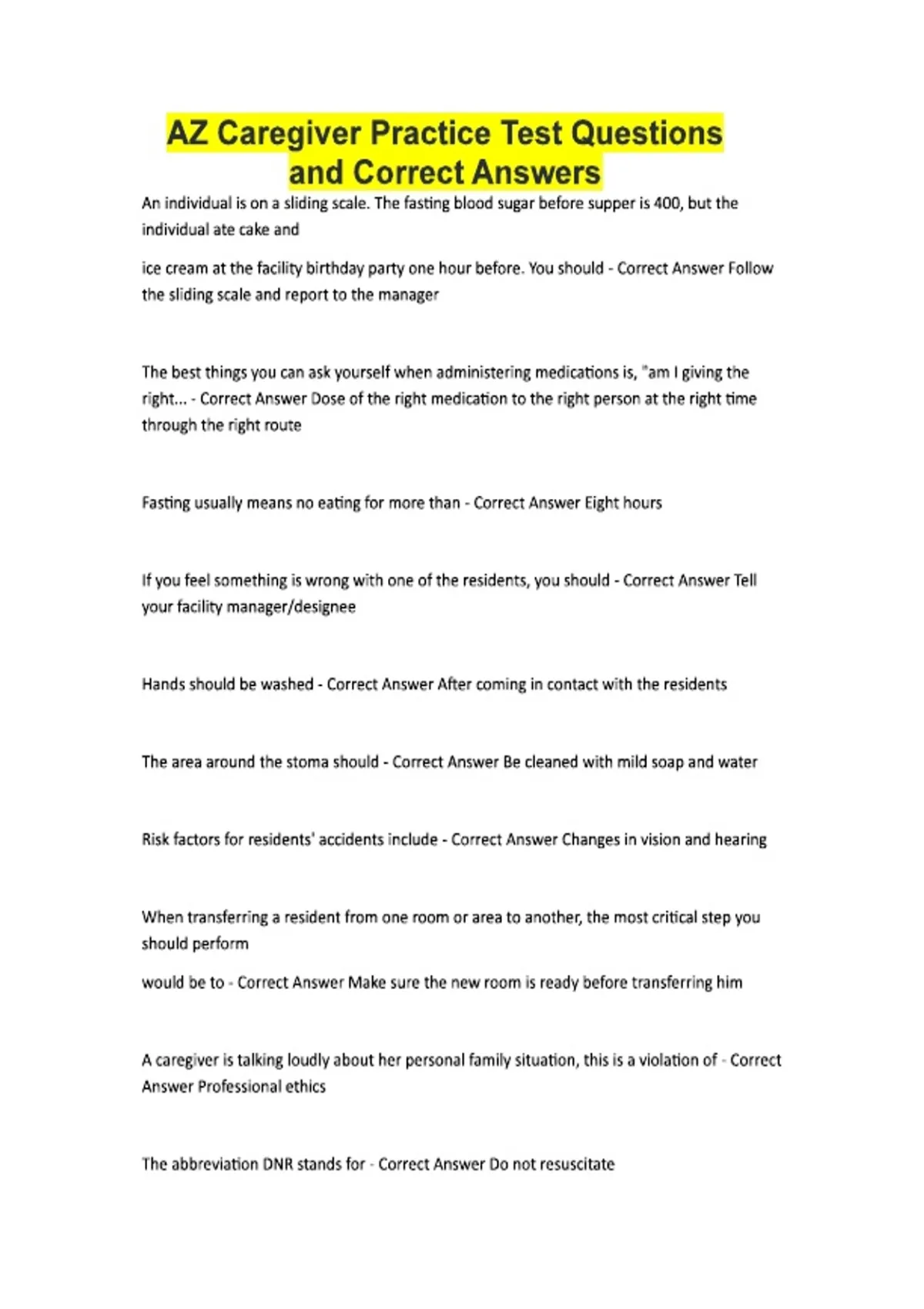 AZ Caregiver Practice Test Questions and Correct Answers

An individual is on a sliding scale. The fasting blood sugar before supper is 400, but the individual ate cake and

ice cream at the facility birthday party one hour before. You should - Correct Answer Follow the sliding scale and report to the manager

The best things you can ask yourself when administering medications is, "am I giving the right... - Correct Answer Dose of the right medication to the right person at the right time through the right route

Fasting usually means no eating for more than - Correct Answer Eight hours

If you feel something is wrong with one of the residents, you should - Correct Answer Tell your facility manager/designee

Hands should be washed - Correct Answer After coming in contact with the residents

The area around the stoma should - Correct Answer Be cleaned with mild soap and water

Risk factors for residents' accidents include - Correct Answer Changes in vision and hearing

When transferring a resident from one room or area to another, the most critical step you should perform

would be to - Correct Answer Make sure the new room is ready before transferring him

A caregiver is talking loudly about her personal family situation, this is a violation of - Correct Answer Professional ethics

The abbreviation DNR stands for - Correct Answer Do not resuscitate